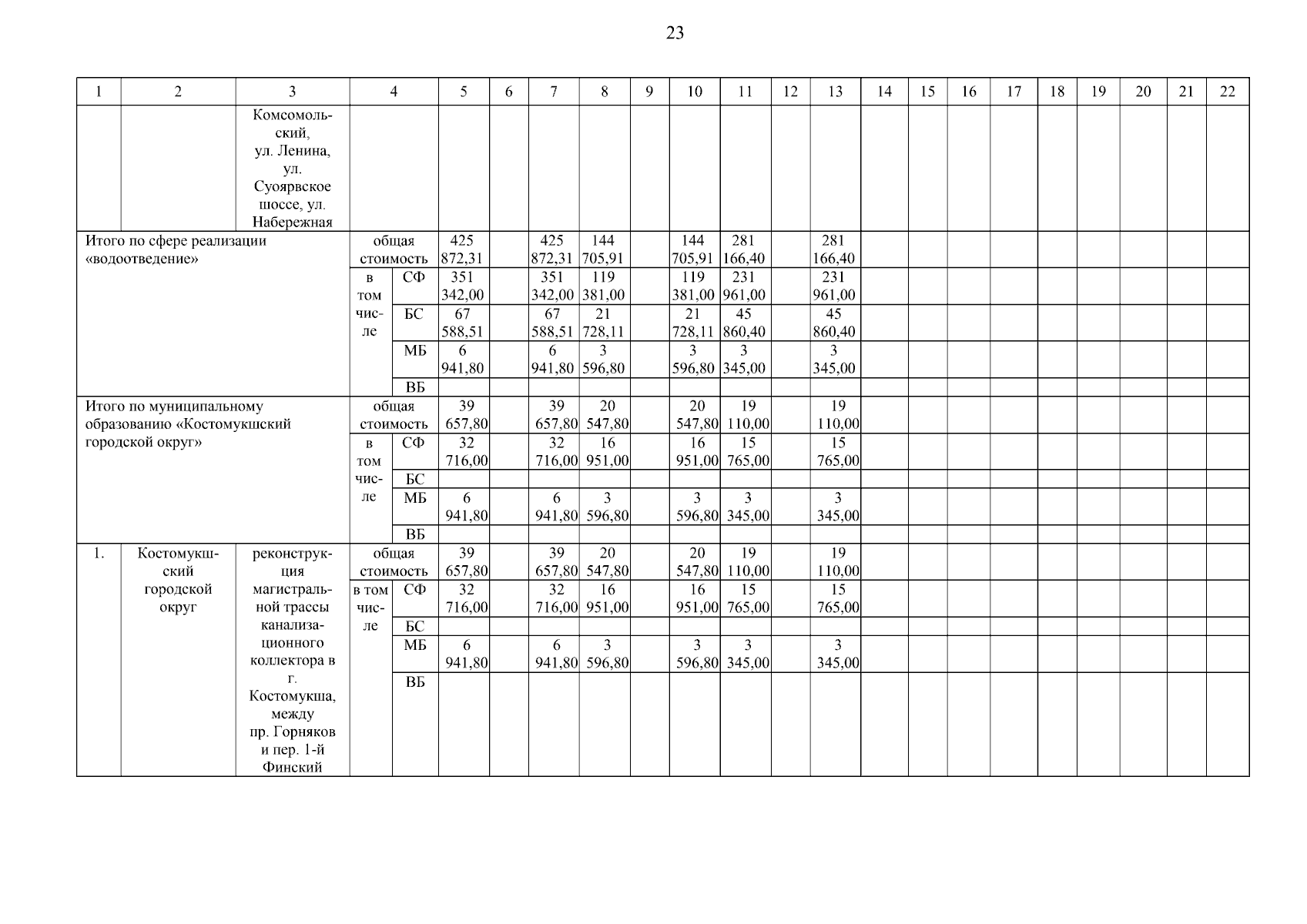 23

| 1 | 2 | 3 | 4 | | 5 | 6 | 7 | 8 | 9 | 10 | 11 | 12 | 13 | 14 | 15 | 16 | 17 | 18 | 19 | 20 | 21 | 22 |
|---|---|---|---|---|---|---|---|---|---|---|---|---|---|---|---|---|---|---|---|---|---|---|
| | | Комсомольский, ул. Ленина, ул. Суоярвское шоссе, ул. Набережная | | | | | | | | | | | | | | | | | | | | |
| Итого по сфере реализации «водоотведение» | | | общая стоимость | | 425 872,31 | | 425 872,31 | 144 705,91 | | 144 705,91 | 281 166,40 | | 281 166,40 | | | | | | | | | |
| | | | в том числе | СФ | 351 342,00 | | 351 342,00 | 119 381,00 | | 119 381,00 | 231 961,00 | | 231 961,00 | | | | | | | | | |
| | | | | БС | 67 588,51 | | 67 588,51 | 21 728,11 | | 21 728,11 | 45 860,40 | | 45 860,40 | | | | | | | | | |
| | | | | МБ | 6 941,80 | | 6 941,80 | 3 596,80 | | 3 596,80 | 3 345,00 | | 3 345,00 | | | | | | | | | |
| | | | | ВБ | | | | | | | | | | | | | | | | | | |
| Итого по муниципальному образованию «Костомукшский городской округ» | | | общая стоимость | | 39 657,80 | | 39 657,80 | 20 547,80 | | 20 547,80 | 19 110,00 | | 19 110,00 | | | | | | | | | |
| | | | в том числе | СФ | 32 716,00 | | 32 716,00 | 16 951,00 | | 16 951,00 | 15 765,00 | | 15 765,00 | | | | | | | | | |
| | | | | БС | | | | | | | | | | | | | | | | | | |
| | | | | МБ | 6 941,80 | | 6 941,80 | 3 596,80 | | 3 596,80 | 3 345,00 | | 3 345,00 | | | | | | | | | |
| | | | | ВБ | | | | | | | | | | | | | | | | | | |
| 1. | Костомукшский городской округ | реконструкция магистральной трассы канализационного коллектора в г. Костомукша, между пр. Горняков и пер. 1-й Финский | общая стоимость | | 39 657,80 | | 39 657,80 | 20 547,80 | | 20 547,80 | 19 110,00 | | 19 110,00 | | | | | | | | | |
| | | | в том числе | СФ | 32 716,00 | | 32 716,00 | 16 951,00 | | 16 951,00 | 15 765,00 | | 15 765,00 | | | | | | | | | |
| | | | | БС | | | | | | | | | | | | | | | | | | |
| | | | | МБ | 6 941,80 | | 6 941,80 | 3 596,80 | | 3 596,80 | 3 345,00 | | 3 345,00 | | | | | | | | | |
| | | | | ВБ | | | | | | | | | | | | | | | | | | |